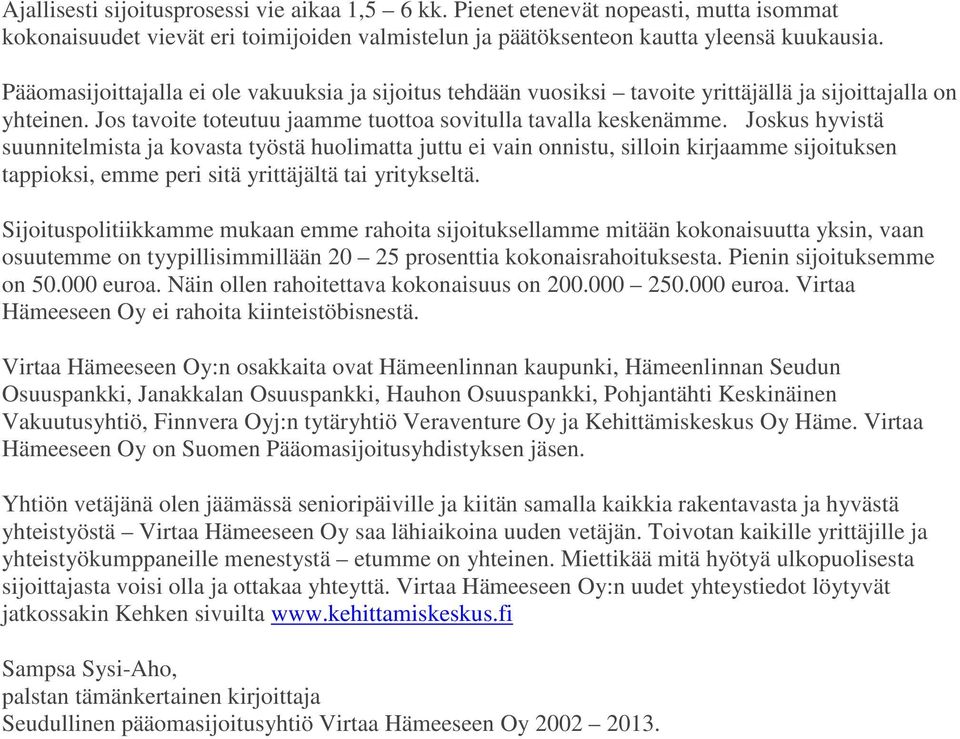 Ajallisesti sijoitusprosessi vie aikaa 1,5 – 6 kk. Pienet etenevät nopeasti, mutta isommat kokonaisuudet vievät eri toimijoiden valmistelun ja päätöksenteon kautta yleensä kuukausia.

Pääomasijoittajalla ei ole vakuuksia ja sijoitus tehdään vuosiksi – tavoite yrittäjällä ja sijoittajalla on yhteinen. Jos tavoite toteutuu jaamme tuottoa sovitulla tavalla keskenämme. Joskus hyvistä suunnitelmista ja kovasta työstä huolimatta juttu ei vain onnistu, silloin kirjaamme sijoituksen tappioksi, emme peri sitä yrittäjältä tai yritykseltä.

Sijoituspolitiikkamme mukaan emme rahoita sijoituksellamme mitään kokonaisuutta yksin, vaan osuutemme on tyypillisimmillään 20 – 25 prosenttia kokonaisrahoituksesta. Pienin sijoituksemme on 50.000 euroa. Näin ollen rahoitettava kokonaisuus on 200.000 – 250.000 euroa. Virtaa Hämeeseen Oy ei rahoita kiinteistöbisnestä.

Virtaa Hämeeseen Oy:n osakkaita ovat Hämeenlinnan kaupunki, Hämeenlinnan Seudun Osuuspankki, Janakkalan Osuuspankki, Hauhon Osuuspankki, Pohjantähti Keskinäinen Vakuutusyhtiö, Finnvera Oyj:n tytäryhtiö Veraventure Oy ja Kehittämiskeskus Oy Häme. Virtaa Hämeeseen Oy on Suomen Pääomasijoitusyhdistyksen jäsen.

Yhtiön vetäjänä olen jäämässä senioripäiville ja kiitän samalla kaikkia rakentavasta ja hyvästä yhteistyöstä – Virtaa Hämeeseen Oy saa lähiaikoina uuden vetäjän. Toivotan kaikille yrittäjille ja yhteistyökumppaneille menestystä – etumme on yhteinen. Miettikää mitä hyötyä ulkopuolisesta sijoittajasta voisi olla ja ottakaa yhteyttä. Virtaa Hämeeseen Oy:n uudet yhteystiedot löytyvät jatkossakin Kehken sivuilta www.kehittamiskeskus.fi

Sampsa Sysi-Aho,
palstan tämänkertainen kirjoittaja
Seudullinen pääomasijoitusyhtiö Virtaa Hämeeseen Oy 2002 – 2013.